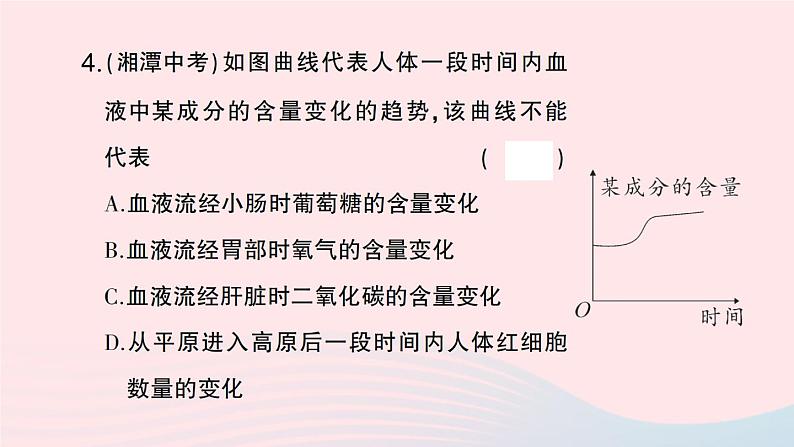 4.(湘潭中考)如图曲线代表人体一段时间内血液中某成分的含量变化的趋势,该曲线不能代表 (    )

A.血液流经小肠时葡萄糖的含量变化

B.血液流经胃部时氧气的含量变化

C.血液流经肝脏时二氧化碳的含量变化

D.从平原进入高原后一段时间内人体红细胞数量的变化

某成分的含量
O
时间